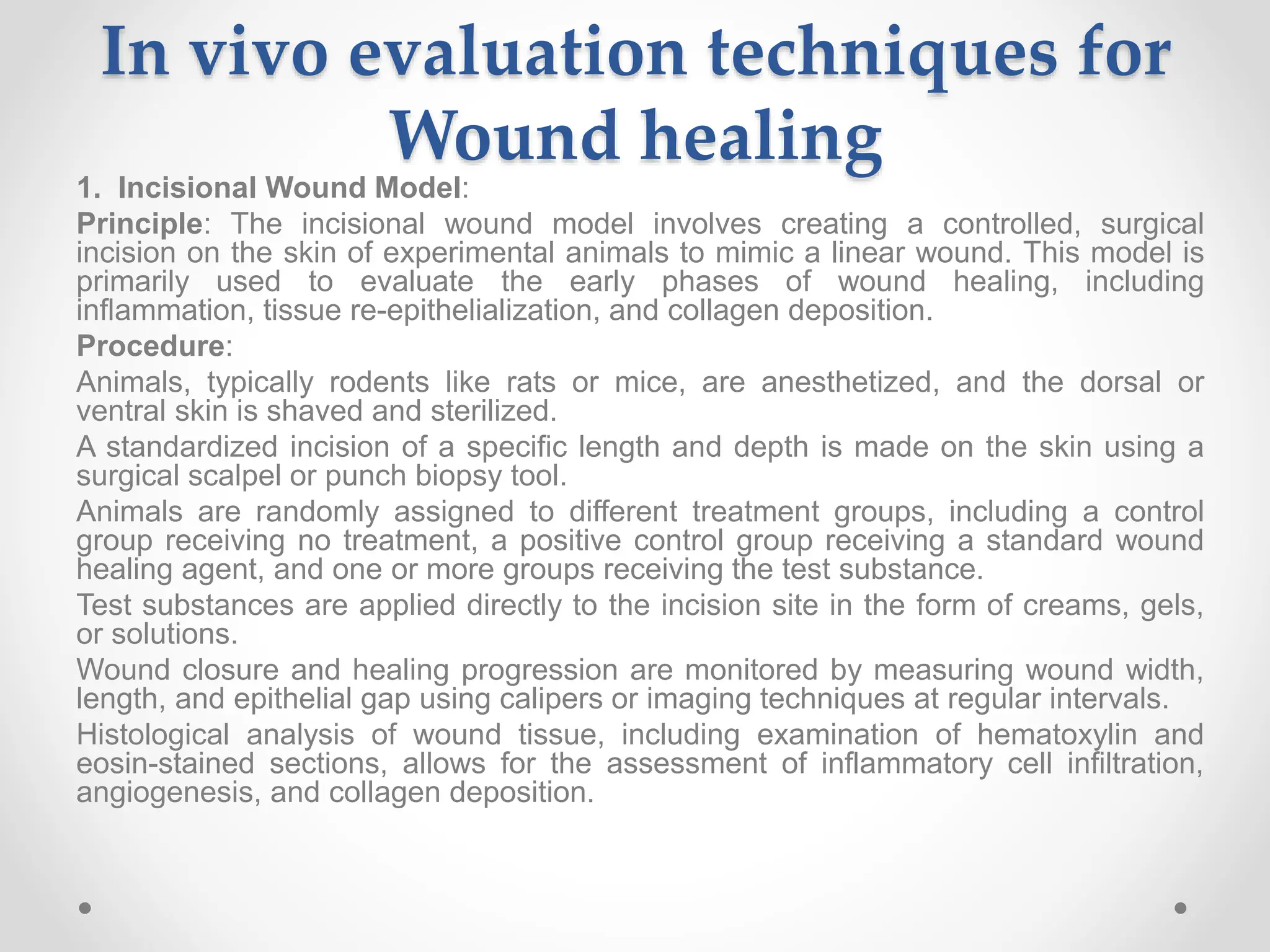 In vivo evaluation techniques for Wound healing

1. Incisional Wound Model:

Principle: The incisional wound model involves creating a controlled, surgical incision on the skin of experimental animals to mimic a linear wound. This model is primarily used to evaluate the early phases of wound healing, including inflammation, tissue re-epithelialization, and collagen deposition.

Procedure:

Animals, typically rodents like rats or mice, are anesthetized, and the dorsal or ventral skin is shaved and sterilized.

A standardized incision of a specific length and depth is made on the skin using a surgical scalpel or punch biopsy tool.

Animals are randomly assigned to different treatment groups, including a control group receiving no treatment, a positive control group receiving a standard wound healing agent, and one or more groups receiving the test substance.

Test substances are applied directly to the incision site in the form of creams, gels, or solutions.

Wound closure and healing progression are monitored by measuring wound width, length, and epithelial gap using calipers or imaging techniques at regular intervals.

Histological analysis of wound tissue, including examination of hematoxylin and eosin-stained sections, allows for the assessment of inflammatory cell infiltration, angiogenesis, and collagen deposition.